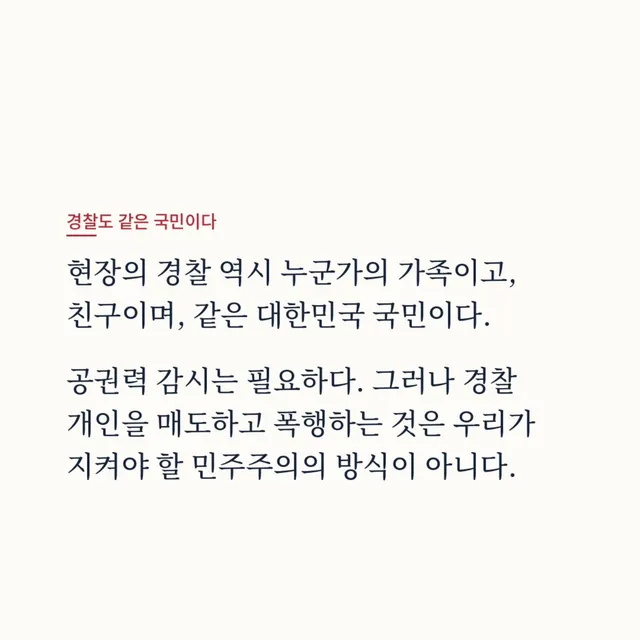 경찰도 같은 국민이다

현장의 경찰 역시 누군가의 가족이고, 친구이며, 같은 대한민국 국민이다.

공권력 감시는 필요하다. 그러나 경찰 개인을 매도하고 폭행하는 것은 우리가 지켜야 할 민주주의의 방식이 아니다.